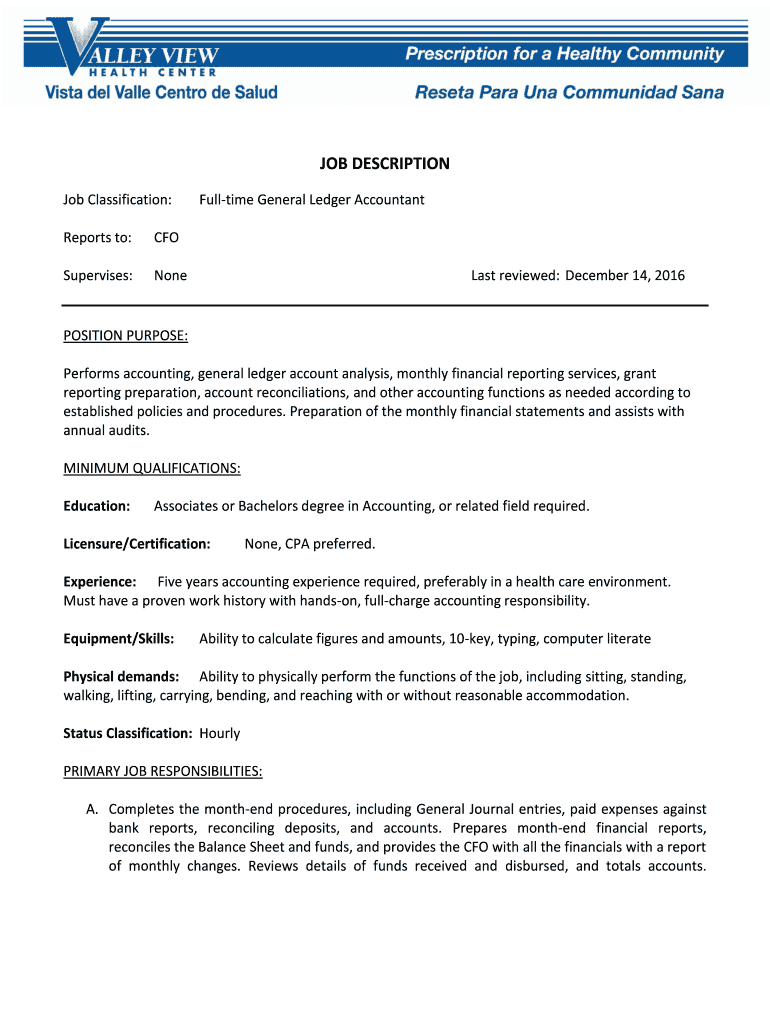 VALLEY VIEW
HEALTH CENTER
Vista del Valle Centro de Salud

Prescription for a Healthy Community
Reseta Para Una Communidad Sana

JOB DESCRIPTION

Job Classification: Full-time General Ledger Accountant

Reports to: CFO

Supervises: None

Last reviewed: December 14, 2016

POSITION PURPOSE:

Performs accounting, general ledger account analysis, monthly financial reporting services, grant reporting preparation, account reconciliations, and other accounting functions as needed according to established policies and procedures. Preparation of the monthly financial statements and assists with annual audits.

MINIMUM QUALIFICATIONS:

Education: Associates or Bachelors degree in Accounting, or related field required.

Licensure/Certification: None, CPA preferred.

Experience: Five years accounting experience required, preferably in a health care environment. Must have a proven work history with hands-on, full-charge accounting responsibility.

Equipment/Skills: Ability to calculate figures and amounts, 10-key, typing, computer literate

Physical demands: Ability to physically perform the functions of the job, including sitting, standing, walking, lifting, carrying, bending, and reaching with or without reasonable accommodation.

Status Classification: Hourly

PRIMARY JOB RESPONSIBILITIES:

A. Completes the month-end procedures, including General Journal entries, paid expenses against bank reports, reconciling deposits, and accounts. Prepares month-end financial reports, reconciles the Balance Sheet and funds, and provides the CFO with all the financials with a report of monthly changes. Reviews details of funds received and disbursed, and totals accounts.